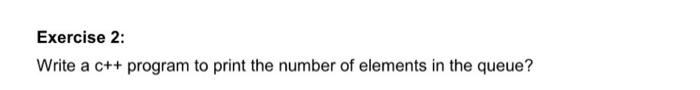 Exercise 2:

Write a c++ program to print the number of elements in the queue?